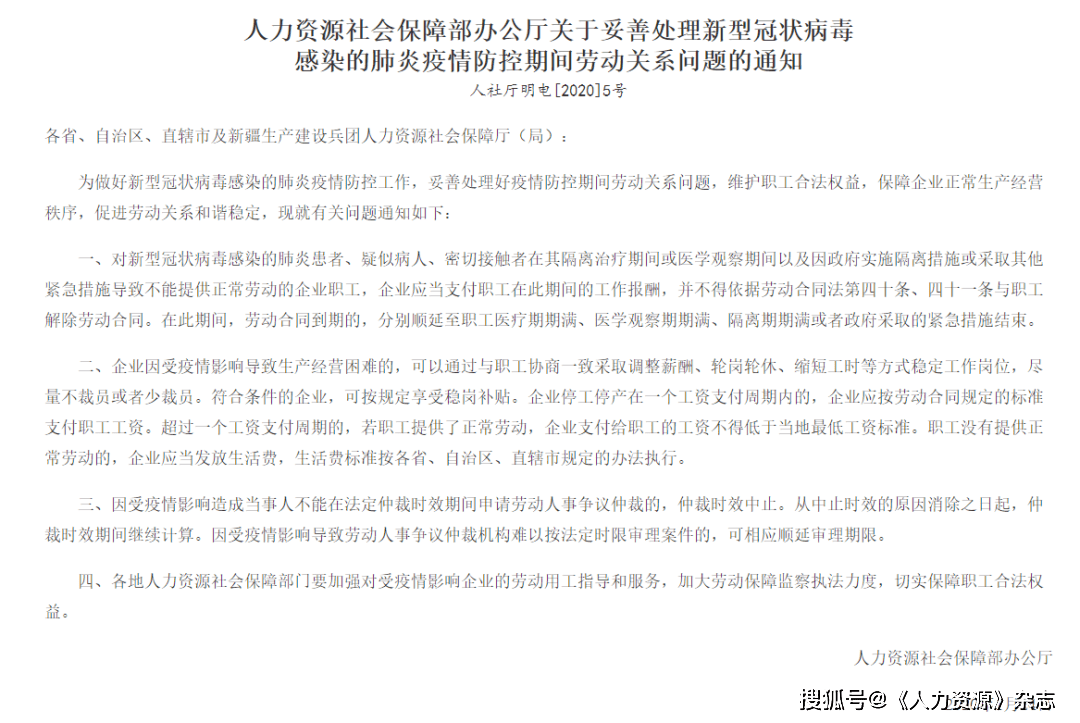 人力资源社会保障部办公厅关于妥善处理新型冠状病毒感染的肺炎疫情防控期间劳动关系问题的通知

人社厅明电[2020]5号

各省、自治区、直辖市及新疆生产建设兵团人力资源社会保障厅（局）：

为做好新型冠状病毒感染的肺炎疫情防控工作，妥善处理好疫情防控期间劳动关系问题，维护职工合法权益，保障企业正常生产经营秩序，促进劳动关系和谐稳定，现就有关问题通知如下：

一、对新型冠状病毒感染的肺炎患者、疑似病人、密切接触者在其隔离治疗期间或医学观察期间以及因政府实施隔离措施或采取其他紧急措施导致不能提供正常劳动的企业职工，企业应当支付职工在此期间的工作报酬，并不得依据劳动合同法第四十条、四十一条与职工解除劳动合同。在此期间，劳动合同到期的，分别顺延至职工医疗期期满、医学观察期期满、隔离期期满或者政府采取的紧急措施结束。

二、企业因受疫情影响导致生产经营困难的，可以通过与职工协商一致采取调整薪酬、轮岗轮休、缩短工时等方式稳定工作岗位，尽量不裁员或者少裁员。符合条件的企业，可按规定享受稳岗补贴。企业停工停产在一个工资支付周期内的，企业应按劳动合同规定的标准支付职工工资。超过一个工资支付周期的，若职工提供了正常劳动，企业支付给职工的工资不得低于当地最低工资标准。职工没有提供正常劳动的，企业应当发放生活费，生活费标准按各省、自治区、直辖市规定的办法执行。

三、因受疫情影响造成当事人不能在法定仲裁时效期间申请劳动人事争议仲裁的，仲裁时效中止。从中止时效的原因消除之日起，仲裁时效期间继续计算。因受疫情影响导致劳动人事争议仲裁机构难以按法定时限审理案件的，可相应顺延审理期限。

四、各地人力资源社会保障部门要加强对受疫情影响企业的劳动用工指导和服务，加大劳动保障监察执法力度，切实保障职工合法权益。

人力资源社会保障部办公厅

搜狐号@《人力资源》杂志